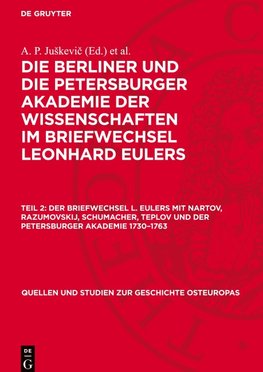 DE GRUYTER

A. P. Juškevič (Ed.) et al.

DIE BERLINER UND DIE PETERSBURGER AKADEMIE DER WISSENSCHAFTEN IM BRIEFWECHSEL LEONHARD EULERS

TEIL 2: DER BRIEFWECHSEL L. EULERS MIT NARTOV, RAZUMOVSKIJ, SCHUMACHER, TEPLOV UND DER PETERSBURGER AKADEMIE 1730–1763

QUELLEN UND STUDIEN ZUR GESCHICHTE OSTEUROPAS

DE G